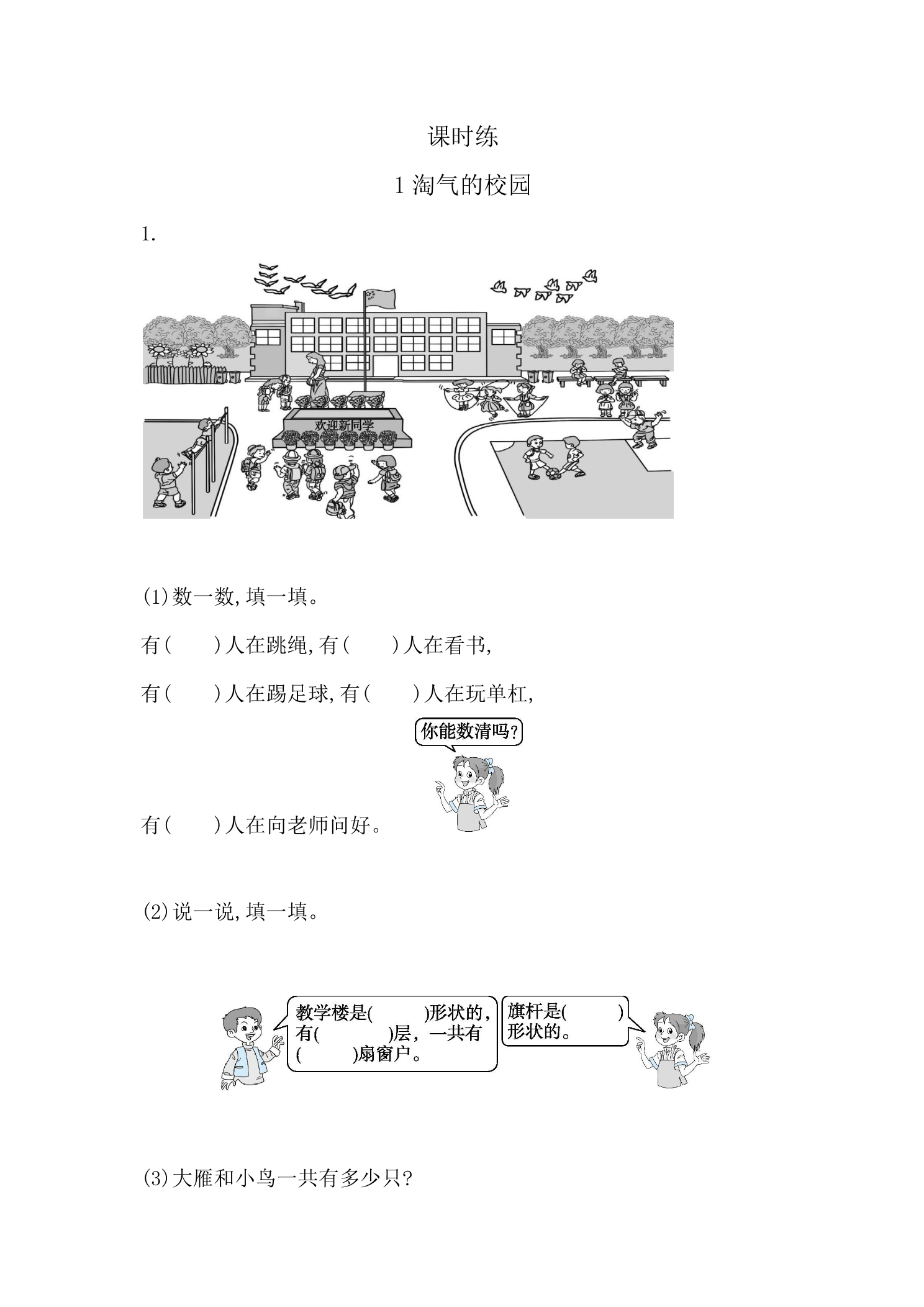 课时练

1淘气的校园

1.

欢迎新同学

(1)数一数,填一填。

有(　　)人在跳绳,有(　　)人在看书,

有(　　)人在踢足球,有(　　)人在玩单杠,

你能数清吗?

有(　　)人在向老师问好。

(2)说一说,填一填。

教学楼是(　　)形状的,有(　　)层,一共有(　　)扇窗户。

旗杆是(　　)形状的。

(3)大雁和小鸟一共有多少只?